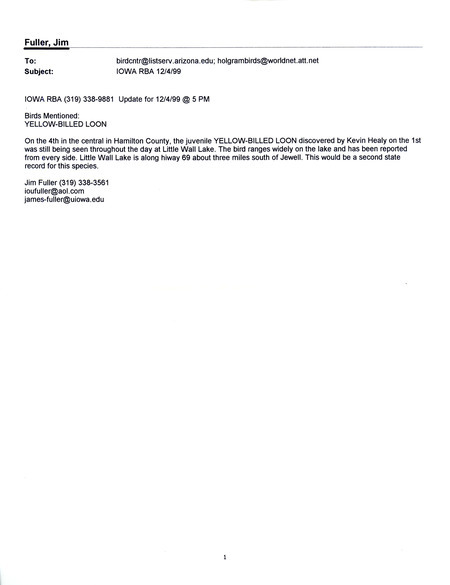 Fuller, Jim

To: birdcntr@listserv.arizona.edu; holgrambirds@worldnet.att.net
Subject: IOWA RBA 12/4/99

IOWA RBA (319) 338-9881 Update for 12/4/99 @ 5 PM

Birds Mentioned:
YELLOW-BILLED LOON

On the 4th in the central in Hamilton County, the juvenile YELLOW-BILLED LOON discovered by Kevin Healy on the 1st was still being seen throughout the day at Little Wall Lake. The bird ranges widely on the lake and has been reported from every side. Little Wall Lake is along hiway 69 about three miles south of Jewell. This would be a second state record for this species.

Jim Fuller (319) 338-3561
ioufuller@aol.com
james-fuller@uiowa.edu

1